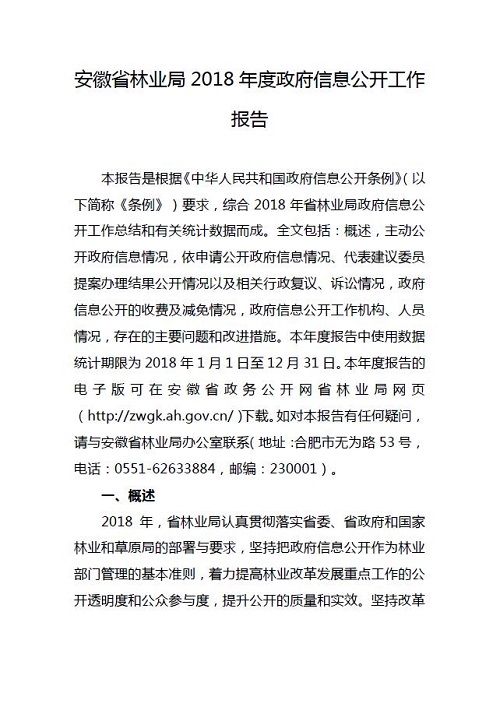 安徽省林业局 2018 年度政府信息公开工作报告

本报告是根据《中华人民共和国政府信息公开条例》(以下简称《条例》)要求，综合 2018 年省林业局政府信息公开工作总结和有关统计数据而成。全文包括：概述，主动公开政府信息情况，依申请公开政府信息情况、代表建议委员提案办理结果公开情况以及相关行政复议、诉讼情况，政府信息公开的收费及减免情况，政府信息公开工作机构、人员情况，存在的主要问题和改进措施。本年度报告中使用数据统计期限为 2018 年 1 月 1 日至 12 月 31 日。本年度报告的电子版可在安徽省政务公开网省林业局网页(http://zwgk.ah.gov.cn/)下载。如对本报告有任何疑问，请与安徽省林业局办公室联系(地址：合肥市无为路 53 号，电话：0551-62633884，邮编：230001)。

一、概述

2018 年，省林业局认真贯彻落实省委、省政府和国家林业和草原局的部署与要求，坚持把政府信息公开作为林业部门管理的基本准则，着力提高林业改革发展重点工作的公开透明度和公众参与度，提升公开的质量和实效。坚持改革